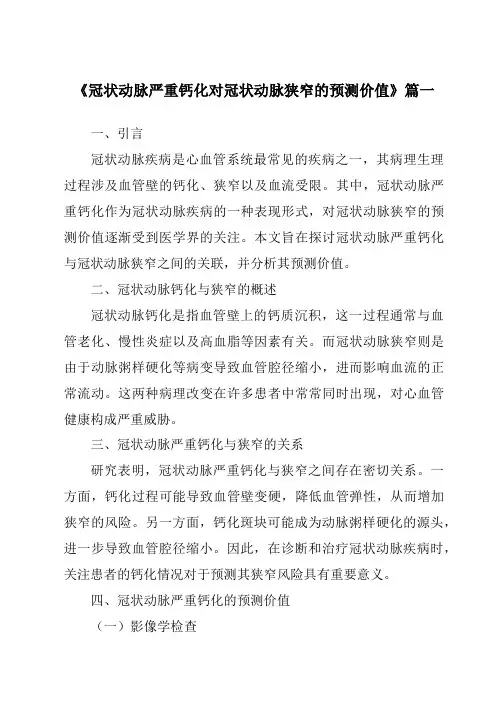 《冠状动脉严重钙化对冠状动脉狭窄的预测价值》篇一

一、引言

冠状动脉疾病是心血管系统最常见的疾病之一，其病理生理过程涉及血管壁的钙化、狭窄以及血流受限。其中，冠状动脉严重钙化作为冠状动脉疾病的一种表现形式，对冠状动脉狭窄的预测价值逐渐受到医学界的关注。本文旨在探讨冠状动脉严重钙化与冠状动脉狭窄之间的关联，并分析其预测价值。

二、冠状动脉钙化与狭窄的概述

冠状动脉钙化是指血管壁上的钙质沉积，这一过程通常与血管老化、慢性炎症以及高血脂等因素有关。而冠状动脉狭窄则是由于动脉粥样硬化等病变导致血管腔径缩小，进而影响血流的正常流动。这两种病理改变在许多患者中常常同时出现，对心血管健康构成严重威胁。

三、冠状动脉严重钙化与狭窄的关系

研究表明，冠状动脉严重钙化与狭窄之间存在密切关系。一方面，钙化过程可能导致血管壁变硬，降低血管弹性，从而增加狭窄的风险。另一方面，钙化斑块可能成为动脉粥样硬化的源头，进一步导致血管腔径缩小。因此，在诊断和治疗冠状动脉疾病时，关注患者的钙化情况对于预测其狭窄风险具有重要意义。

四、冠状动脉严重钙化的预测价值

（一）影像学检查